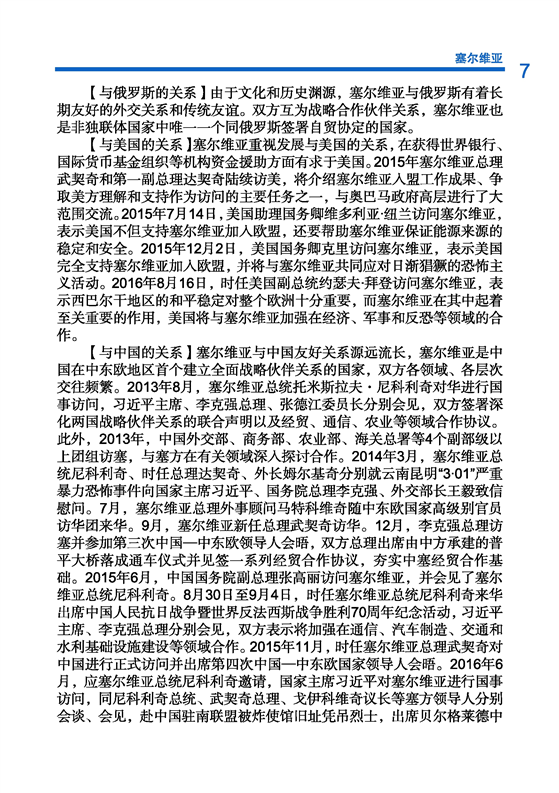 塞尔维亚 7

【与俄罗斯的关系】由于文化和历史渊源，塞尔维亚与俄罗斯有着长期友好的外交关系和传统友谊。双方互为战略合作伙伴关系，塞尔维亚也是非独联体国家中唯一一个同俄罗斯签署自贸协定的国家。

【与美国的关系】塞尔维亚重视发展与美国的关系，在获得世界银行、国际货币基金组织等机构资金援助方面有求于美国。2015年塞尔维亚总理武契奇和第一副总理达契奇陆续访美，将介绍塞尔维亚入盟工作成果、争取美方理解和支持作为访问的主要任务之一，与奥巴马政府高层进行了大范围交流。2015年7月14日，美国助理国务卿维多利亚·纽兰访问塞尔维亚，表示美国不但支持塞尔维亚加入欧盟，还要帮助塞尔维亚保证能源来源的稳定和安全。2015年12月2日，美国国务卿克里访问塞尔维亚，表示美国完全支持塞尔维亚加入欧盟，并将与塞尔维亚共同应对日渐猖獗的恐怖主义活动。2016年8月16日，时任美国副总统约瑟夫·拜登访问塞尔维亚，表示西巴尔干地区的和平稳定对整个欧洲十分重要，而塞尔维亚在其中起着至关重要的作用，美国将与塞尔维亚加强在经济、军事和反恐等领域的合作。

【与中国的关系】塞尔维亚与中国友好关系源远流长，塞尔维亚是中国在中东欧地区首个建立全面战略伙伴关系的国家，双方各领域、各层次交往频繁。2013年8月，塞尔维亚总统托米斯拉夫·尼科利奇对华进行国事访问，习近平主席、李克强总理、张德江委员长分别会见，双方签署深化两国战略伙伴关系的联合声明以及经贸、通信、农业等领域合作协议。此外，2013年，中国外交部、商务部、农业部、海关总署等4个副部级以上团组访塞，与塞方在有关领域深入探讨合作。2014年3月，塞尔维亚总统尼科利奇、时任总理达契奇、外长姆尔基奇分别就云南昆明“3·01”严重暴力恐怖事件向国家主席习近平、国务院总理李克强、外交部长王毅致信慰问。7月，塞尔维亚总理外事顾问马特科维奇随中东欧国家高级别官员访华团来华。9月，塞尔维亚新任总理武契奇访华。12月，李克强总理访塞并参加第三次中国—中东欧领导人会晤，双方总理出席由中方承建的普平大桥落成通车仪式并见签一系列经贸合作协议，夯实中塞经贸合作基础。2015年6月，中国国务院副总理张高丽访问塞尔维亚，并会见了塞尔维亚总统尼科利奇。8月30日至9月4日，时任塞尔维亚总统尼科利奇来华出席中国人民抗日战争暨世界反法西斯战争胜利70周年纪念活动，习近平主席、李克强总理分别会见，双方表示将加强在通信、汽车制造、交通和水利基础设施建设等领域合作。2015年11月，时任塞尔维亚总理武契奇对中国进行正式访问并出席第四次中国—中东欧国家领导人会晤。2016年6月，应塞尔维亚总统尼科利奇邀请，国家主席习近平对塞尔维亚进行国事访问，同尼科利奇总统、武契奇总理、戈伊科维奇议长等塞方领导人分别会谈、会见，赴中国驻南联盟被炸使馆旧址凭吊烈士，出席贝尔格莱德中